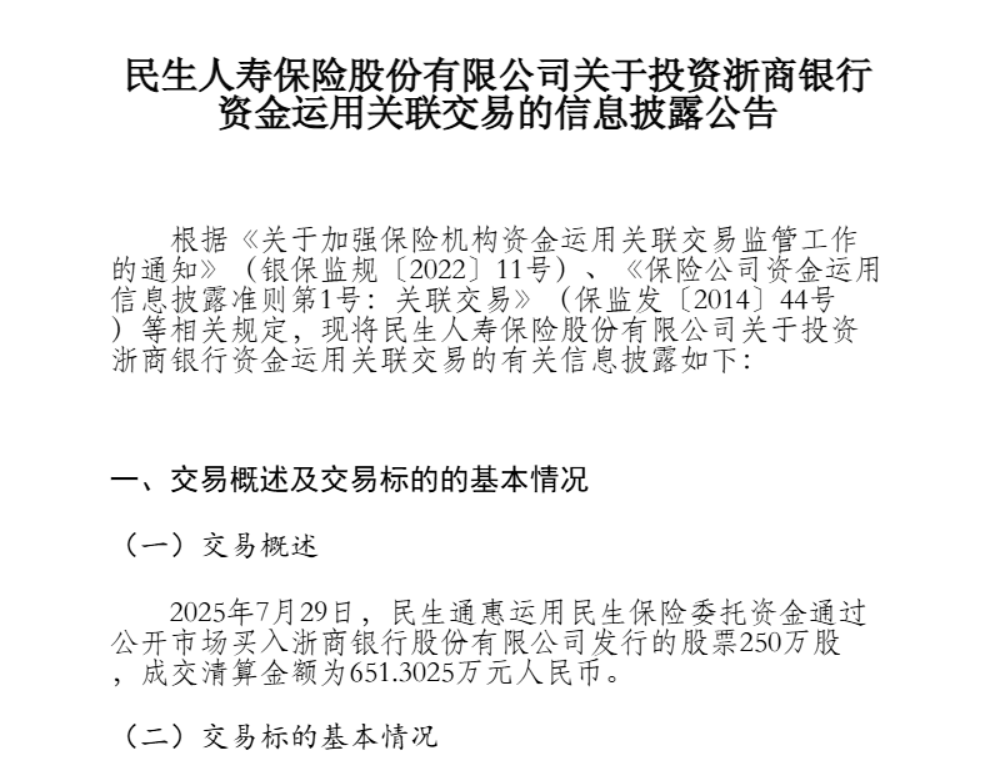 民生人寿保险股份有限公司关于投资浙商银行资金运用关联交易的信息披露公告

根据《关于加强保险机构资金运用关联交易监管工作的通知》（银保监规〔2022〕11号）、《保险公司资金运用信息披露准则第1号：关联交易》（保监发〔2014〕44号）等相关规定，现将民生人寿保险股份有限公司关于投资浙商银行资金运用关联交易的有关信息披露如下：

一、交易概述及交易标的的基本情况

（一）交易概述

2025年7月29日，民生通惠运用民生保险委托资金通过公开市场买入浙商银行股份有限公司发行的股票250万股，成交清算金额为651.3025万元人民币。

（二）交易标的基本情况